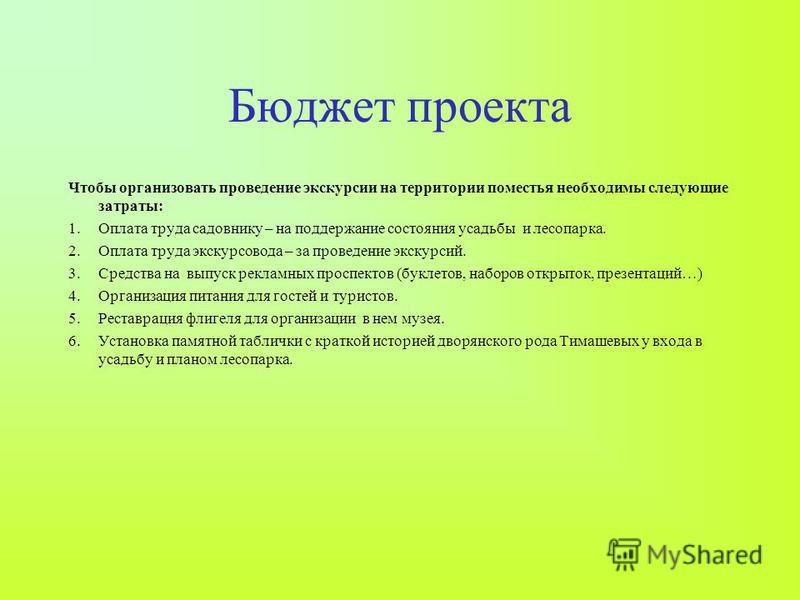 Бюджет проекта

Чтобы организовать проведение экскурсии на территории поместья необходимы следующие затраты:

1. Оплата труда садовнику – на поддержание состояния усадьбы и лесопарка.
2. Оплата труда экскурсовода – за проведение экскурсий.
3. Средства на выпуск рекламных проспектов (буклетов, наборов открыток, презентаций…)
4. Организация питания для гостей и туристов.
5. Реставрация флигеля для организации в нем музея.
6. Установка памятной таблички с краткой историей дворянского рода Тимашевых у входа в усадьбу и планом лесопарка.

MyShared